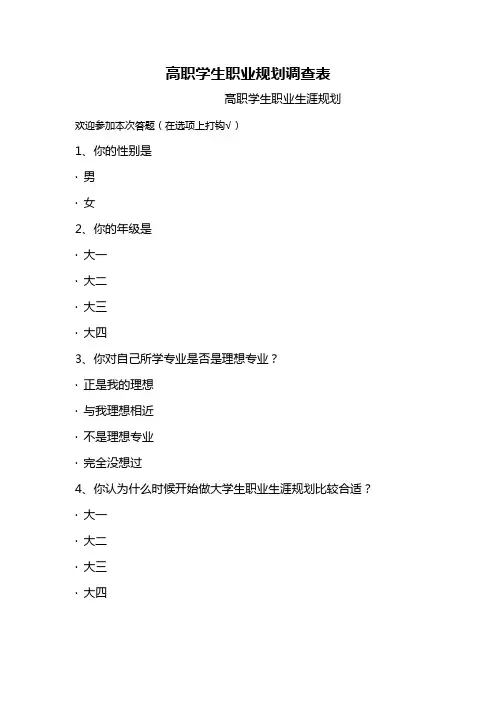 高职学生职业规划调查表

高职学生职业生涯规划

欢迎参加本次答题（在选项上打钩√）

1、你的性别是

· 男

· 女

2、你的年级是

· 大一

· 大二

· 大三

· 大四

3、你对自己所学专业是否是理想专业？

· 正是我的理想

· 与我理想相近

· 不是理想专业

· 完全没想过

4、你认为什么时候开始做大学生职业生涯规划比较合适？

· 大一

· 大二

· 大三

· 大四